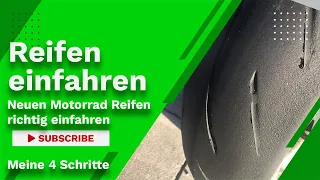 Reifen einfahren

Neuen Motorrad Reifen richtig einfahren

SUBSCRIBE

Meine 4 Schritte